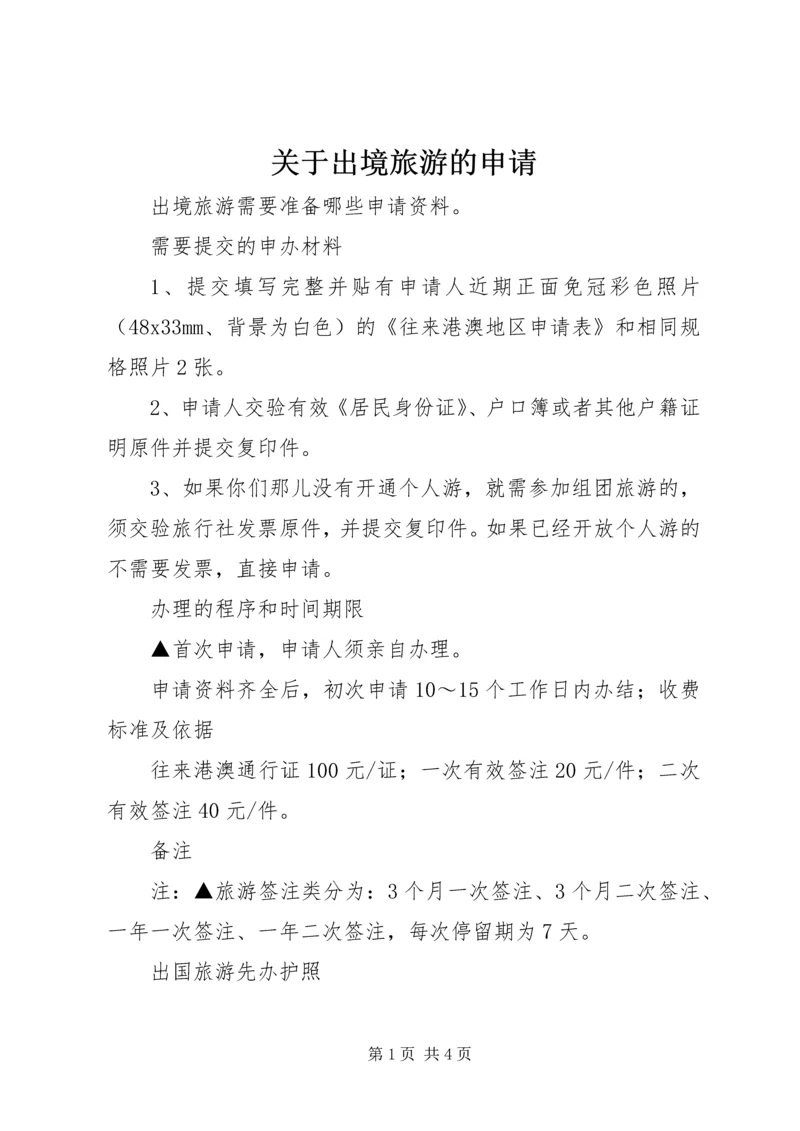 关于出境旅游的申请

出境旅游需要准备哪些申请资料。

需要提交的申办材料

1、提交填写完整并贴有申请人近期正面免冠彩色照片（48x33mm、背景为白色）的《往来港澳地区申请表》和相同规格照片2张。

2、申请人交验有效《居民身份证》、户口簿或者其他户籍证明原件并提交复印件。

3、如果你们那儿没有开通个人游，就需参加组团旅游的，须交验旅行社发票原件，并提交复印件。如果已经开放个人游的不需要发票，直接申请。

办理的程序和时间期限

▲首次申请，申请人须亲自办理。

申请资料齐全后，初次申请10～15个工作日内办结；收费标准及依据

往来港澳通行证100元/证；一次有效签注20元/件；二次有效签注40元/件。

备注

注：▲旅游签注类分为：3个月一次签注、3个月二次签注、一年一次签注、一年二次签注，每次停留期为7天。

出国旅游先办护照

第1页 共4页